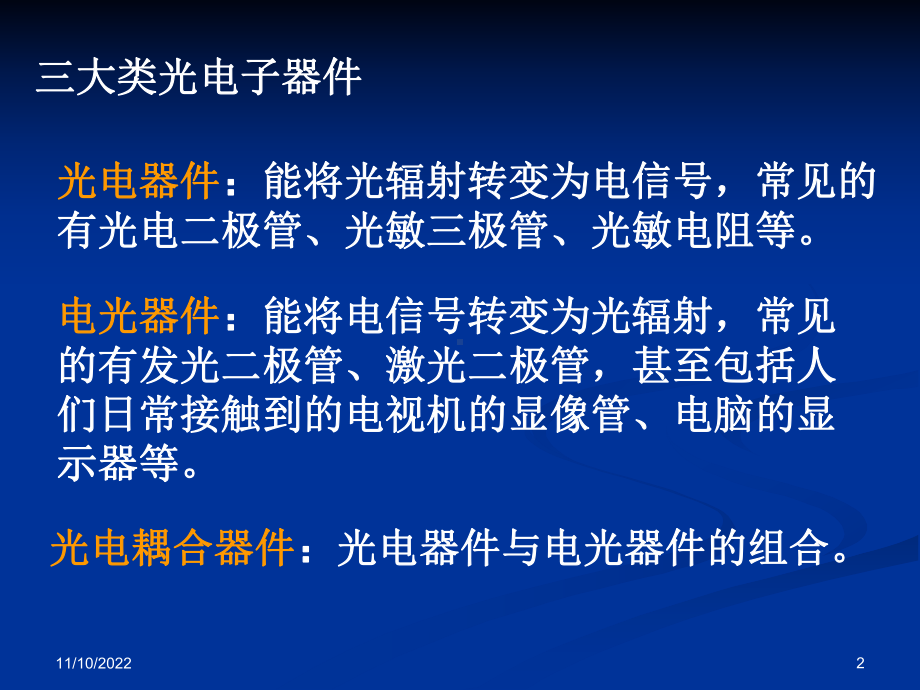 三大类光电子器件

光电器件：能将光辐射转变为电信号，常见的有光电二极管、光敏三极管、光敏电阻等。

电光器件：能将电信号转变为光辐射，常见的有发光二极管、激光二极管，甚至包括人们日常接触到的电视机的显像管、电脑的显示器等。

光电耦合器件：光电器件与电光器件的组合。

11/10/2022

2